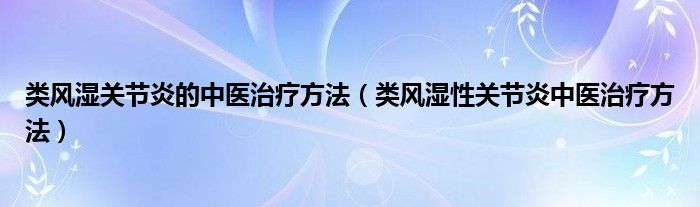 类风湿关节炎的中医治疗方法（类风湿性关节炎中医治疗方法）